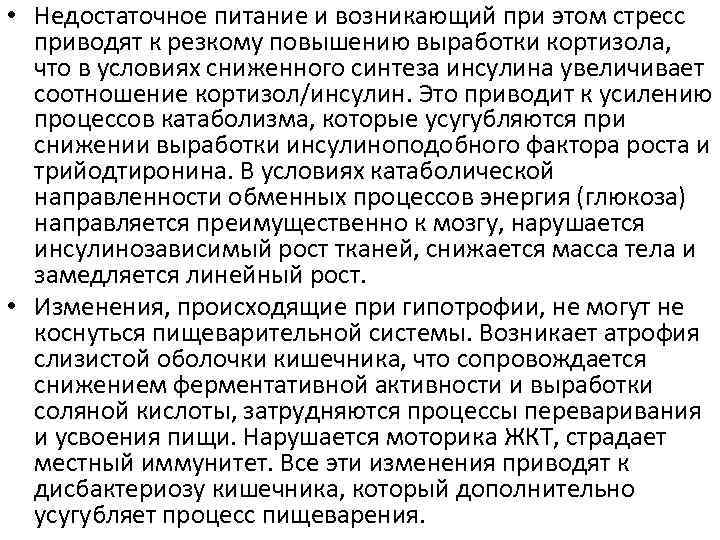 • Недостаточное питание и возникающий при этом стресс приводят к резкому повышению выработки кортизола, что в условиях сниженного синтеза инсулина увеличивает соотношение кортизол/инсулин. Это приводит к усилению процессов катаболизма, которые усугубляются при снижении выработки инсулиноподобного фактора роста и трийодтиронина. В условиях катаболической направленности обменных процессов энергия (глюкоза) направляется преимущественно к мозгу, нарушается инсулинозависимый рост тканей, снижается масса тела и замедляется линейный рост.

• Изменения, происходящие при гипотрофии, не могут не коснуться пищеварительной системы. Возникает атрофия слизистой оболочки кишечника, что сопровождается снижением ферментативной активности и выработки соляной кислоты, затрудняются процессы переваривания и усвоения пищи. Нарушается моторика ЖКТ, страдает местный иммунитет. Все эти изменения приводят к дисбактериозу кишечника, который дополнительно усугубляет процесс пищеварения.